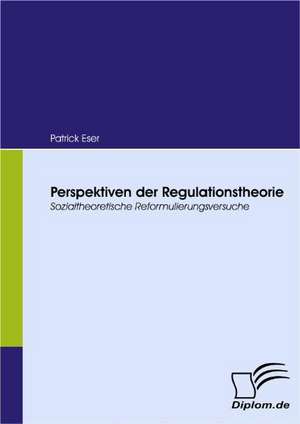 Patrick Eser

Perspektiven der Regulationstheorie
Sozialtheoretische Reformulierungsversuche

Diplom.de